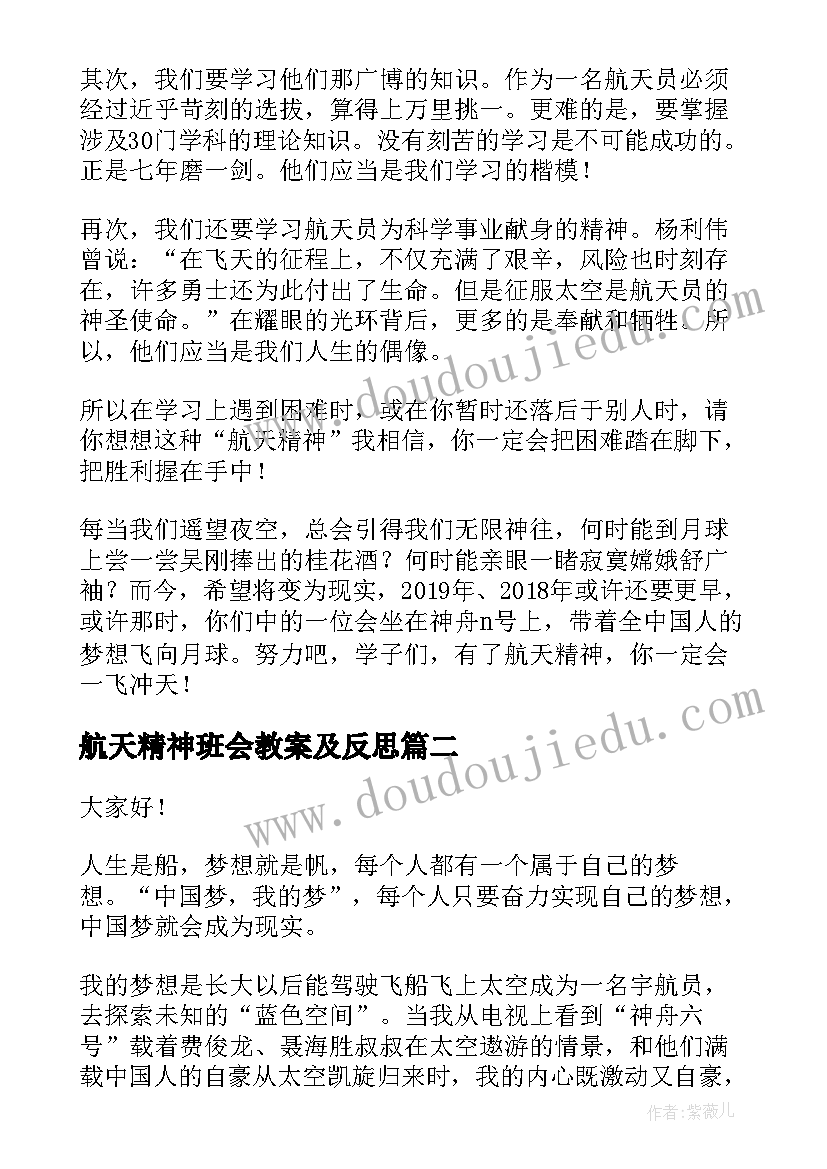 其次，我们要学习他们那广博的知识。作为一名航天员必须经过近乎苛刻的选拔，算得上万里挑一。更难的是，要掌握涉及30门学科的理论知识。没有刻苦的学习是不可能成功的。正是七年磨一剑。他们应当是我们学习的楷模！

再次，我们还要学习航天员为科学事业献身的精神。杨利伟曾说：“在飞天的征程上，不仅充满了艰辛，风险也时刻存在，许多勇士还为此付出了生命。但是征服太空是航天员的神圣使命。”在耀眼的光环背后，更多的是奉献和牺牲。所以，他们应当是我们人生的偶像。

所以在学习上遇到困难时，或在你暂时还落后于别人时，请你想想这种“航天精神”我相信，你一定会把困难踏在脚下，把胜利握在手中！

每当我们遥望夜空，总会引得我们无限神往，何时能到月球上尝一尝吴刚捧出的桂花酒？何时能亲眼一睹寂寞嫦娥舒广袖？而今，希望将变为现实，2019年、2018年或许还要更早，或许那时，你们中的一位会坐在神舟n号上，带着全中国人的梦想飞向月球。努力吧，学子们，有了航天精神，你一定会一飞冲天！

航天精神班会教案及反思篇二

大家好！

人生是船，梦想就是帆，每个人都有一个属于自己的梦想。“中国梦，我的梦”，每个人只要奋力实现自己的梦想，中国梦就会成为现实。

我的梦想是长大以后能驾驶飞船飞上太空成为一名宇航员，去探索未知的“蓝色空间”。当我从电视上看到“神舟六号”载着费俊龙、聂海胜叔叔在太空遨游的情景，和他们满载中国人的自豪从太空凯旋归来时，我的内心既激动又自豪，

www.doudoujiedu.com

www.doudoujiedu.com

作者：紫薇儿